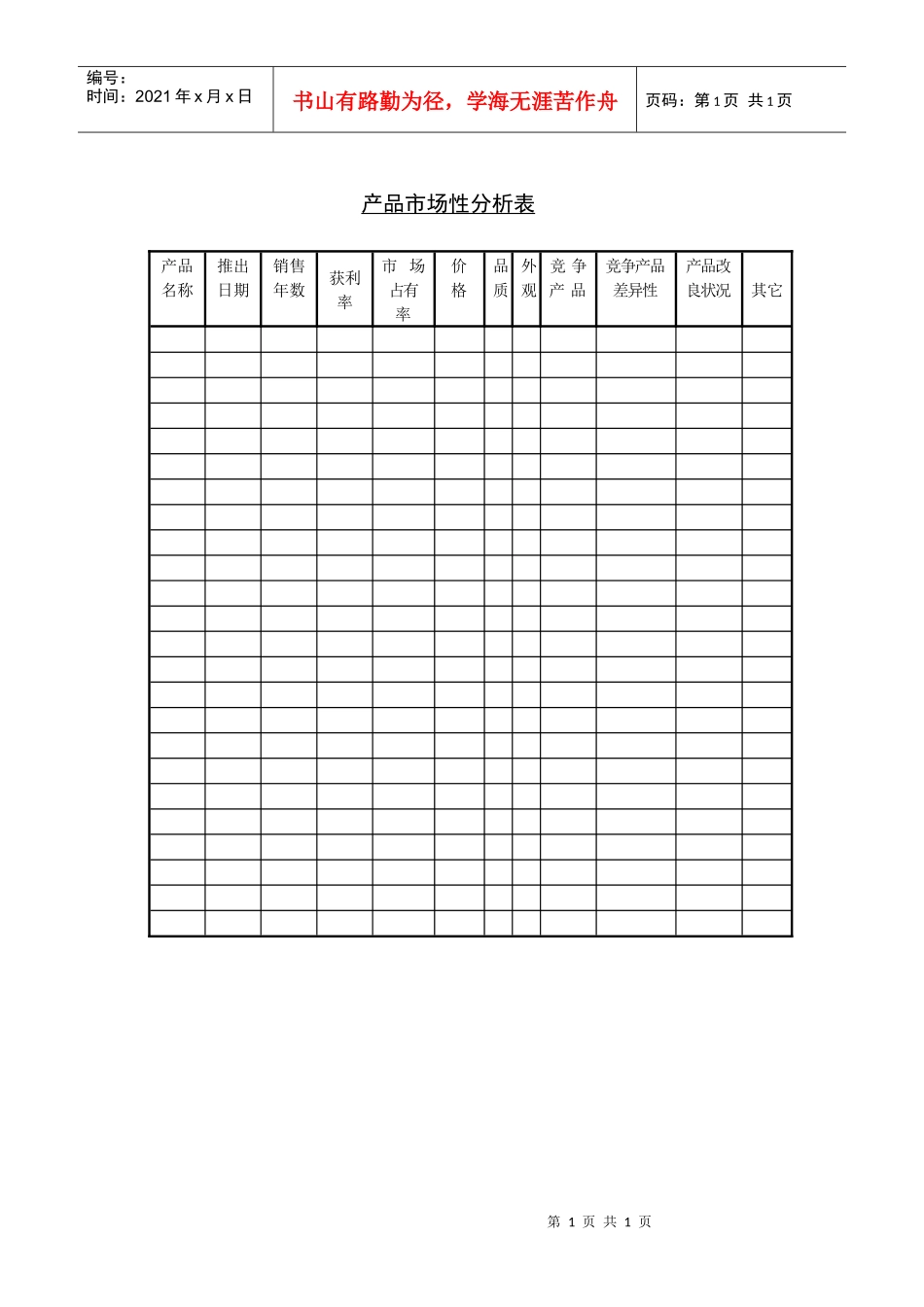 编号：
时间：2021 年 x 月 x 日

书山有路勤为径，学海无涯苦作舟

页码：第 1 页 共 1 页

产品市场性分析表

| 产品名称 | 推出日期 | 销售年数 | 获利率 | 市 场占有率 | 价格 | 品质 | 外观 | 竞 争产 品 | 竞争产品差异性 | 产品改良状况 | 其它 |
|---|---|---|---|---|---|---|---|---|---|---|---|
| | | | | | | | | | | | |
| | | | | | | | | | | | |
| | | | | | | | | | | | |
| | | | | | | | | | | | |
| | | | | | | | | | | | |
| | | | | | | | | | | | |
| | | | | | | | | | | | |
| | | | | | | | | | | | |
| | | | | | | | | | | | |
| | | | | | | | | | | | |
| | | | | | | | | | | | |
| | | | | | | | | | | | |
| | | | | | | | | | | | |
| | | | | | | | | | | | |
| | | | | | | | | | | | |
| | | | | | | | | | | | |
| | | | | | | | | | | | |
| | | | | | | | | | | | |
| | | | | | | | | | | | |
| | | | | | | | | | | | |
| | | | | | | | | | | | |
| | | | | | | | | | | | |
| | | | | | | | | | | | |
| | | | | | | | | | | | |

第 1 页 共 1 页